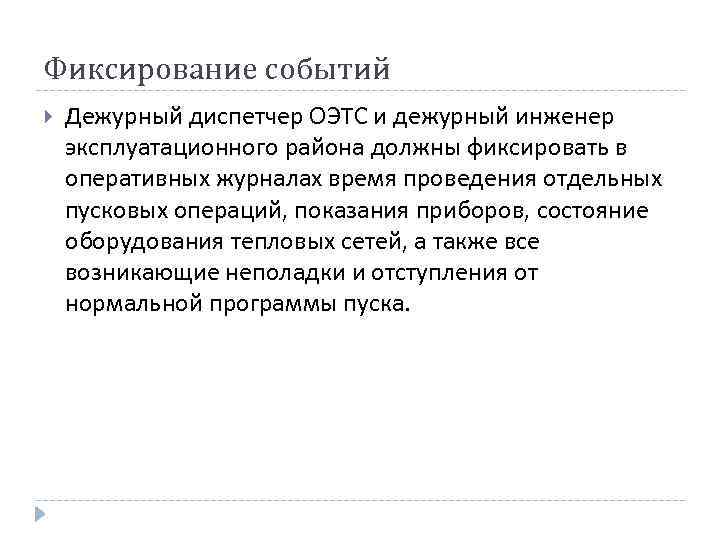 Фиксирование событий

Дежурный диспетчер ОЭТС и дежурный инженер эксплуатационного района должны фиксировать в оперативных журналах время проведения отдельных пусковых операций, показания приборов, состояние оборудования тепловых сетей, а также все возникающие неполадки и отступления от нормальной программы пуска.